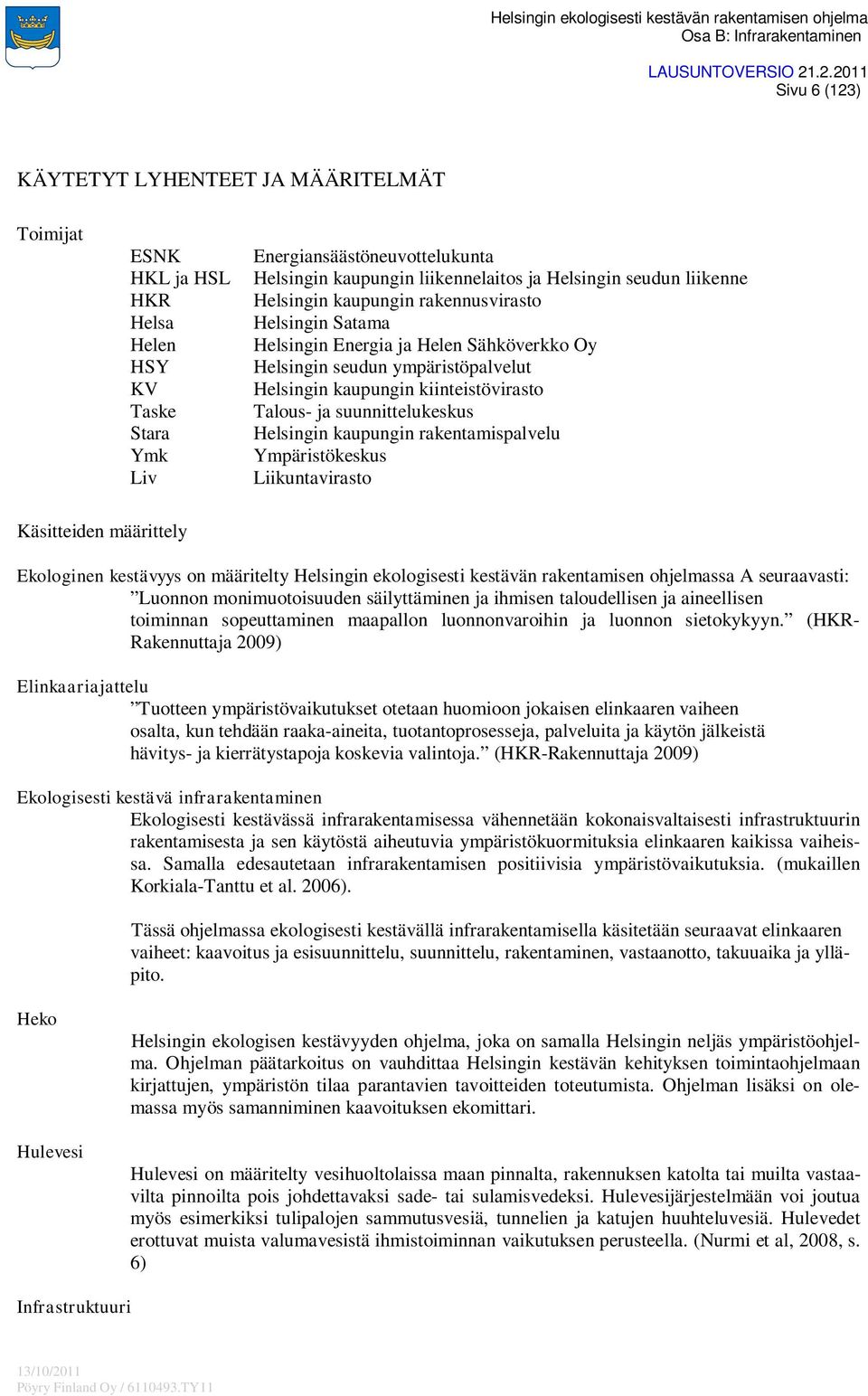 Helsingin ekologisesti kestävän rakentamisen ohjelma
Osa B: Infrarakentaminen

LAUSUNTOVERSIO 21.2.2011
Sivu 6 (123)

KÄYTETYT LYHENTEET JA MÄÄRITELMÄT

Toimijat

| | |
|---|---|
| ESNK | Energiansäästöneuvottelukunta |
| HKL ja HSL | Helsingin kaupungin liikennelaitos ja Helsingin seudun liikenne |
| HKR | Helsingin kaupungin rakennusvirasto |
| Helsa | Helsingin Satama |
| Helen | Helsingin Energia ja Helen Sähköverkko Oy |
| HSY | Helsingin seudun ympäristöpalvelut |
| KV | Helsingin kaupungin kiinteistövirasto |
| Taske | Talous- ja suunnittelukeskus |
| Stara | Helsingin kaupungin rakentamispalvelu |
| Ymk | Ympäristökeskus |
| Liv | Liikuntavirasto |

Käsitteiden määrittely

Ekologinen kestävyys on määritelty Helsingin ekologisesti kestävän rakentamisen ohjelmassa A seuraavasti:
”Luonnon monimuotoisuuden säilyttäminen ja ihmisen taloudellisen ja aineellisen toiminnan sopeuttaminen maapallon luonnonvaroihin ja luonnon sietokykyyn.” (HKR-Rakennuttaja 2009)

Elinkaariajattelu
”Tuotteen ympäristövaikutukset otetaan huomioon jokaisen elinkaaren vaiheen osalta, kun tehdään raaka-aineita, tuotantoprosesseja, palveluita ja käytön jälkeistä hävitys- ja kierrätystapoja koskevia valintoja.” (HKR-Rakennuttaja 2009)

Ekologisesti kestävä infrarakentaminen
Ekologisesti kestävässä infrarakentamisessa vähennetään kokonaisvaltaisesti infrastruktuurin rakentamisesta ja sen käytöstä aiheutuvia ympäristökuormituksia elinkaaren kaikissa vaiheissa. Samalla edesautetaan infrarakentamisen positiivisia ympäristövaikutuksia. (mukaillen Korkiala-Tanttu et al. 2006).

Tässä ohjelmassa ekologisesti kestävällä infrarakentamisella käsitetään seuraavat elinkaaren vaiheet: kaavoitus ja esisuunnittelu, suunnittelu, rakentaminen, vastaanotto, takuuaika ja ylläpito.

Heko

Helsingin ekologisen kestävyyden ohjelma, joka on samalla Helsingin neljäs ympäristöohjelma. Ohjelman päätarkoitus on vauhdittaa Helsingin kestävän kehityksen toimintaohjelmaan kirjattujen, ympäristön tilaa parantavien tavoitteiden toteutumista. Ohjelman lisäksi on olemassa myös samanniminen kaavoituksen ekomittari.

Hulevesi

Hulevesi on määritelty vesihuoltolaissa maan pinnalta, rakennuksen katolta tai muilta vastaavilta pinnoilta pois johdettavaksi sade- tai sulamisvedeksi. Hulevesijärjestelmään voi joutua myös esimerkiksi tulipalojen sammutusvesiä, tunnelien ja katujen huuhteluvesiä. Hulevedet erottuvat muista valumavesistä ihmistoiminnan vaikutuksen perusteella. (Nurmi et al, 2008, s. 6)

Infrastruktuuri

13/10/2011
Pöyry Finland Oy / 6110493.TY11